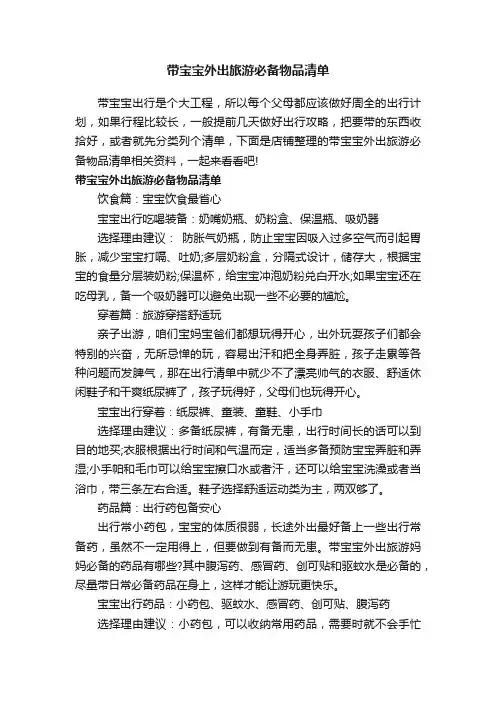 带宝宝外出旅游必备物品清单

带宝宝出行是个大工程，所以每个父母都应该做好周全的出行计划，如果行程比较长，一般提前几天做好出行攻略，把要带的东西收拾好，或者就先分类列个清单，下面是店铺整理的带宝宝外出旅游必备物品清单相关资料，一起来看看吧!

带宝宝外出旅游必备物品清单

饮食篇：宝宝饮食最省心

宝宝出行吃喝装备：奶嘴奶瓶、奶粉盒、保温瓶、吸奶器

选择理由建议： 防胀气奶瓶，防止宝宝因吸入过多空气而引起胃胀，减少宝宝打嗝、吐奶;多层奶粉盒，分隔式设计，储存大，根据宝宝的食量分层装奶粉;保温杯，给宝宝冲泡奶粉兑白开水;如果宝宝还在吃母乳，备一个吸奶器可以避免出现一些不必要的尴尬。

穿着篇：旅游穿搭舒适玩

亲子出游，咱们宝妈宝爸们都想玩得开心，出外玩耍孩子们都会特别的兴奋，无所忌惮的玩，容易出汗和把全身弄脏，孩子走累等各种问题而发脾气，那在出行清单中就少不了漂亮帅气的衣服、舒适休闲鞋子和干爽纸尿裤了，孩子玩得好，父母们也玩得开心。

宝宝出行穿着：纸尿裤、童装、童鞋、小手巾

选择理由建议：多备纸尿裤，有备无患，出行时间长的话可以到目的地买;衣服根据出行时间和气温而定，适当多备预防宝宝弄脏和弄湿;小手帕和毛巾可以给宝宝擦口水或者汗，还可以给宝宝洗澡或者当浴巾，带三条左右合适。鞋子选择舒适运动类为主，两双够了。

药品篇：出行药包备安心

出行常小药包，宝宝的体质很弱，长途外出最好备上一些出行常备药，虽然不一定用得上，但要做到有备而无患。带宝宝外出旅游妈妈必备的药品有哪些?其中腹泻药、感冒药、创可贴和驱蚊水是必备的，尽量带日常必备药品在身上，这样才能让游玩更快乐。

宝宝出行药品：小药包、驱蚊水、感冒药、创可贴、腹泻药

选择理由建议：小药包，可以收纳常用药品，需要时就不会手忙